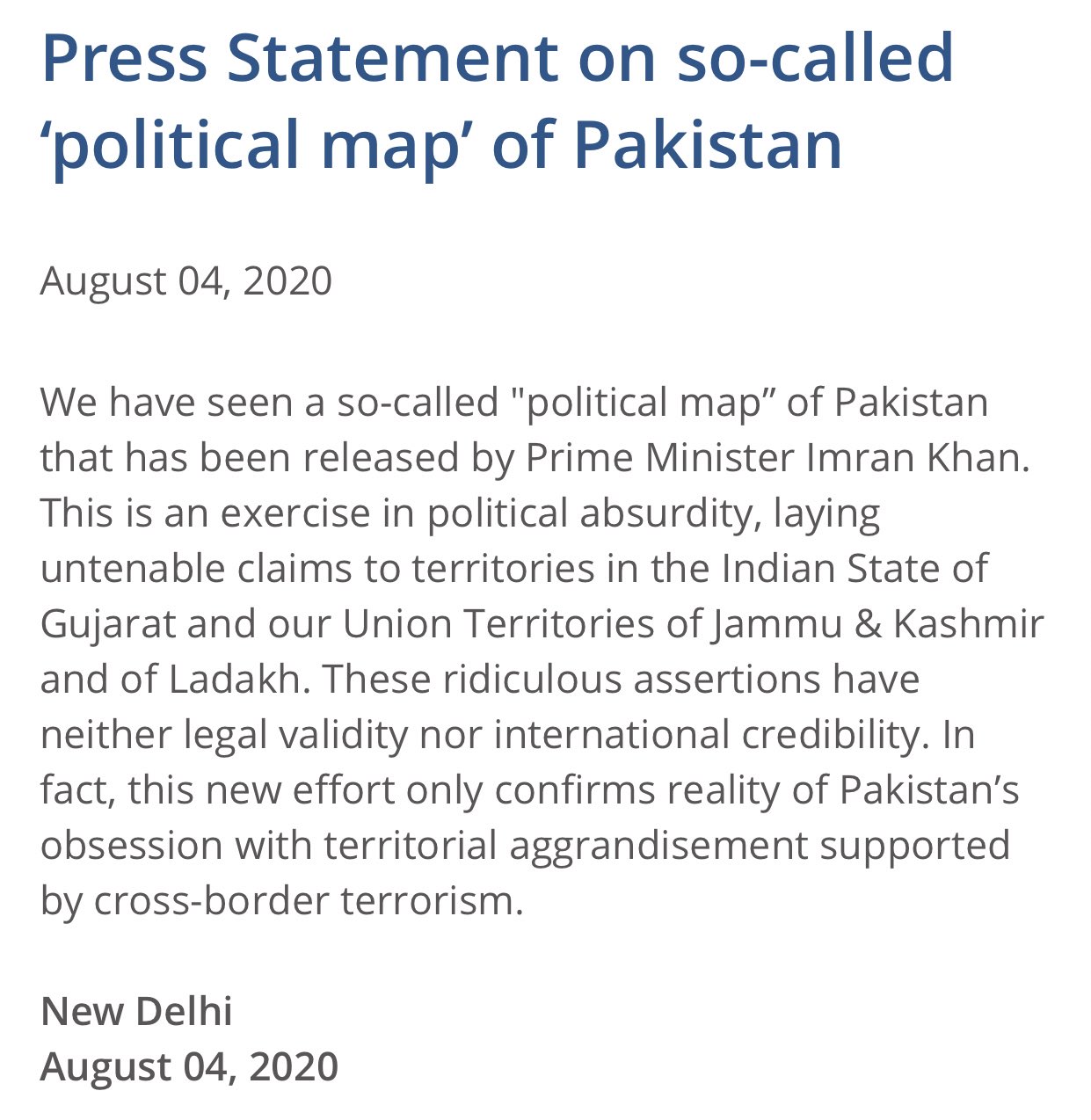 Press Statement on so-called ‘political map’ of Pakistan

August 04, 2020

We have seen a so-called "political map” of Pakistan that has been released by Prime Minister Imran Khan. This is an exercise in political absurdity, laying untenable claims to territories in the Indian State of Gujarat and our Union Territories of Jammu & Kashmir and of Ladakh. These ridiculous assertions have neither legal validity nor international credibility. In fact, this new effort only confirms reality of Pakistan’s obsession with territorial aggrandisement supported by cross-border terrorism.

New Delhi
August 04, 2020